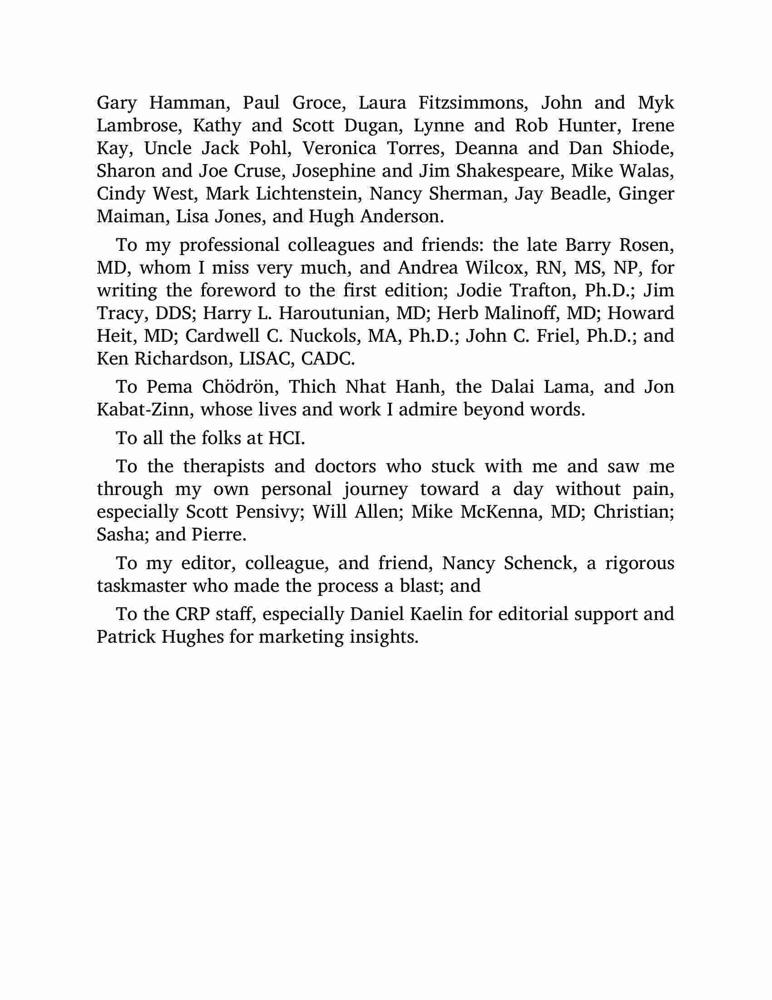 Gary Hamman, Paul Groce, Laura Fitzsimmons, John and Myk Lambrose, Kathy and Scott Dugan, Lynne and Rob Hunter, Irene Kay, Uncle Jack Pohl, Veronica Torres, Deanna and Dan Shiode, Sharon and Joe Cruse, Josephine and Jim Shakespeare, Mike Walas, Cindy West, Mark Lichtenstein, Nancy Sherman, Jay Beadle, Ginger Maiman, Lisa Jones, and Hugh Anderson.

To my professional colleagues and friends: the late Barry Rosen, MD, whom I miss very much, and Andrea Wilcox, RN, MS, NP, for writing the foreword to the first edition; Jodie Trafton, Ph.D.; Jim Tracy, DDS; Harry L. Haroutunian, MD; Herb Malinoff, MD; Howard Heit, MD; Cardwell C. Nuckols, MA, Ph.D.; John C. Friel, Ph.D.; and Ken Richardson, LISAC, CADC.

To Pema Chödrön, Thich Nhat Hanh, the Dalai Lama, and Jon Kabat-Zinn, whose lives and work I admire beyond words.

To all the folks at HCI.

To the therapists and doctors who stuck with me and saw me through my own personal journey toward a day without pain, especially Scott Pensivy; Will Allen; Mike McKenna, MD; Christian; Sasha; and Pierre.

To my editor, colleague, and friend, Nancy Schenck, a rigorous taskmaster who made the process a blast; and

To the CRP staff, especially Daniel Kaelin for editorial support and Patrick Hughes for marketing insights.